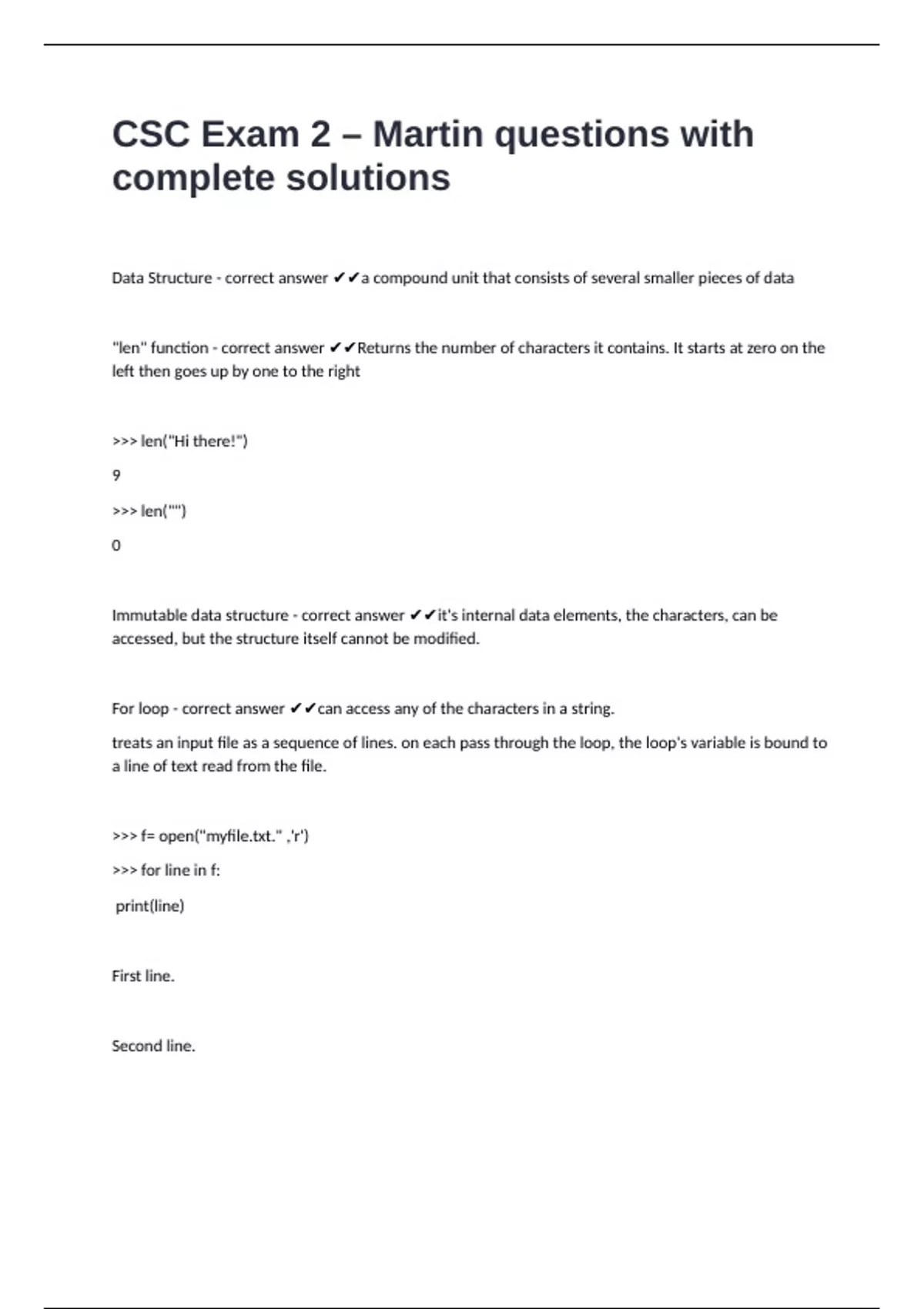 CSC Exam 2 – Martin questions with complete solutions

Data Structure - correct answer ✔✔a compound unit that consists of several smaller pieces of data

"len" function - correct answer ✔✔Returns the number of characters it contains. It starts at zero on the left then goes up by one to the right

>>> len("Hi there!")

9

>>> len("")

0

Immutable data structure - correct answer ✔✔it's internal data elements, the characters, can be accessed, but the structure itself cannot be modified.

For loop - correct answer ✔✔can access any of the characters in a string.

treats an input file as a sequence of lines. on each pass through the loop, the loop's variable is bound to a line of text read from the file.

>>> f= open("myfile.txt." ,'r')

>>> for line in f:

print(line)

First line.

Second line.